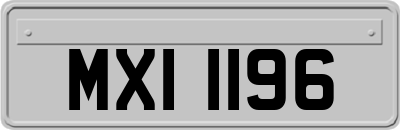 MXI 1196